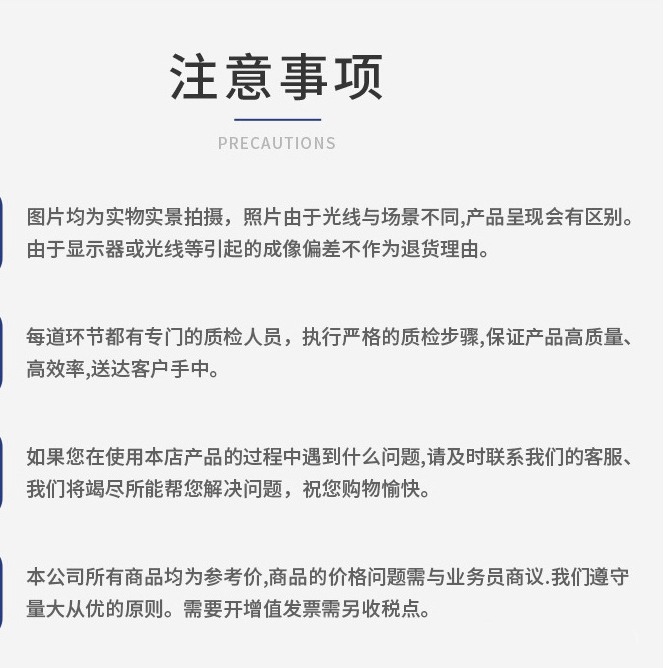 注意事项

PRECAUTIONS

图片均为实物实景拍摄，照片由于光线与场景不同,产品呈现会有区别。由于显示器或光线等引起的成像偏差不作为退货理由。

每道环节都有专门的质检人员，执行严格的质检步骤,保证产品高质量、高效率,送达客户手中。

如果您在使用本店产品的过程中遇到什么问题,请及时联系我们的客服、我们将竭尽所能帮您解决问题，祝您购物愉快。

本公司所有商品均为参考价,商品的价格问题需与业务员商议.我们遵守量大从优的原则。需要开增值发票需另收税点。